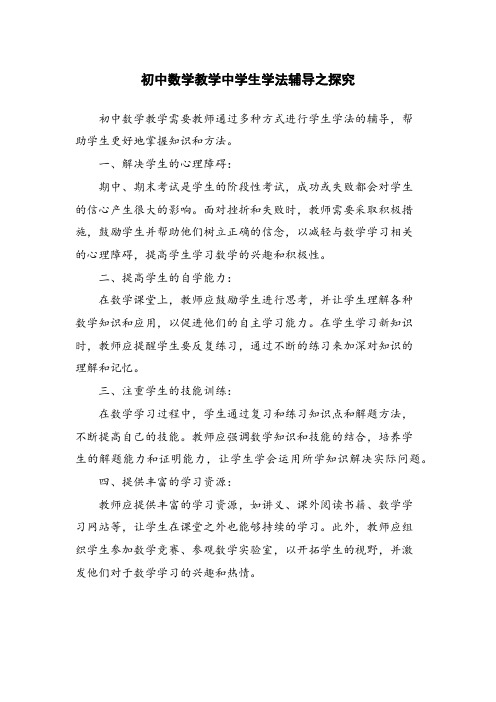 初中数学教学中学生学法辅导之探究

初中数学教学需要教师通过多种方式进行学生学法的辅导，帮助学生更好地掌握知识和方法。

一、解决学生的心理障碍：

期中、期末考试是学生的阶段性考试，成功或失败都会对学生的信心产生很大的影响。面对挫折和失败时，教师需要采取积极措施，鼓励学生并帮助他们树立正确的信念，以减轻与数学学习相关的心理障碍，提高学生学习数学的兴趣和积极性。

二、提高学生的自学能力：

在数学课堂上，教师应鼓励学生进行思考，并让学生理解各种数学知识和应用，以促进他们的自主学习能力。在学生学习新知识时，教师应提醒学生要反复练习，通过不断的练习来加深对知识的理解和记忆。

三、注重学生的技能训练：

在数学学习过程中，学生通过复习和练习知识点和解题方法，不断提高自己的技能。教师应强调数学知识和技能的结合，培养学生的解题能力和证明能力，让学生学会运用所学知识解决实际问题。

四、提供丰富的学习资源：

教师应提供丰富的学习资源，如讲义、课外阅读书籍、数学学习网站等，让学生在课堂之外也能够持续的学习。此外，教师应组织学生参加数学竞赛、参观数学实验室，以开拓学生的视野，并激发他们对于数学学习的兴趣和热情。